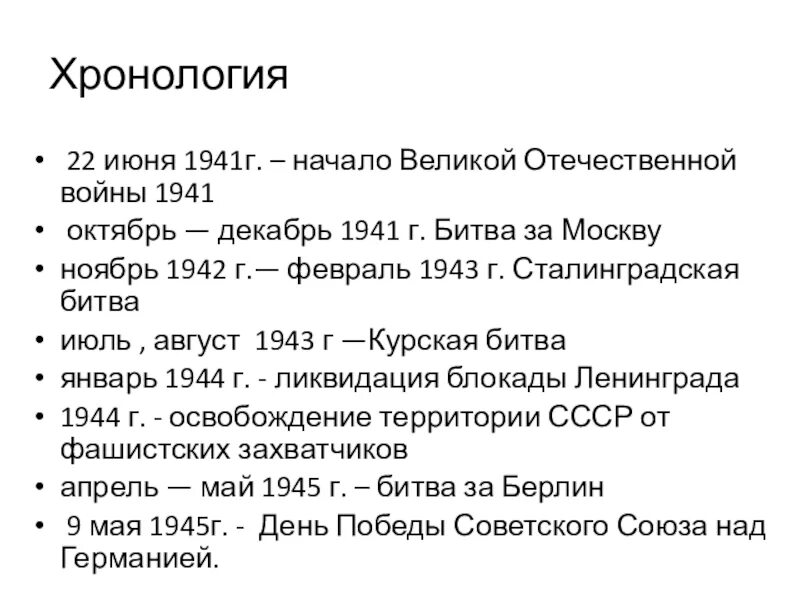 Хронология

• 22 июня 1941г. – начало Великой Отечественной войны 1941
• октябрь — декабрь 1941 г. Битва за Москву
• ноябрь 1942 г.— февраль 1943 г. Сталинградская битва
• июль , август 1943 г —Курская битва
• январь 1944 г. - ликвидация блокады Ленинграда
• 1944 г. - освобождение территории СССР от фашистских захватчиков
• апрель — май 1945 г. – битва за Берлин
• 9 мая 1945г. - День Победы Советского Союза над Германией.